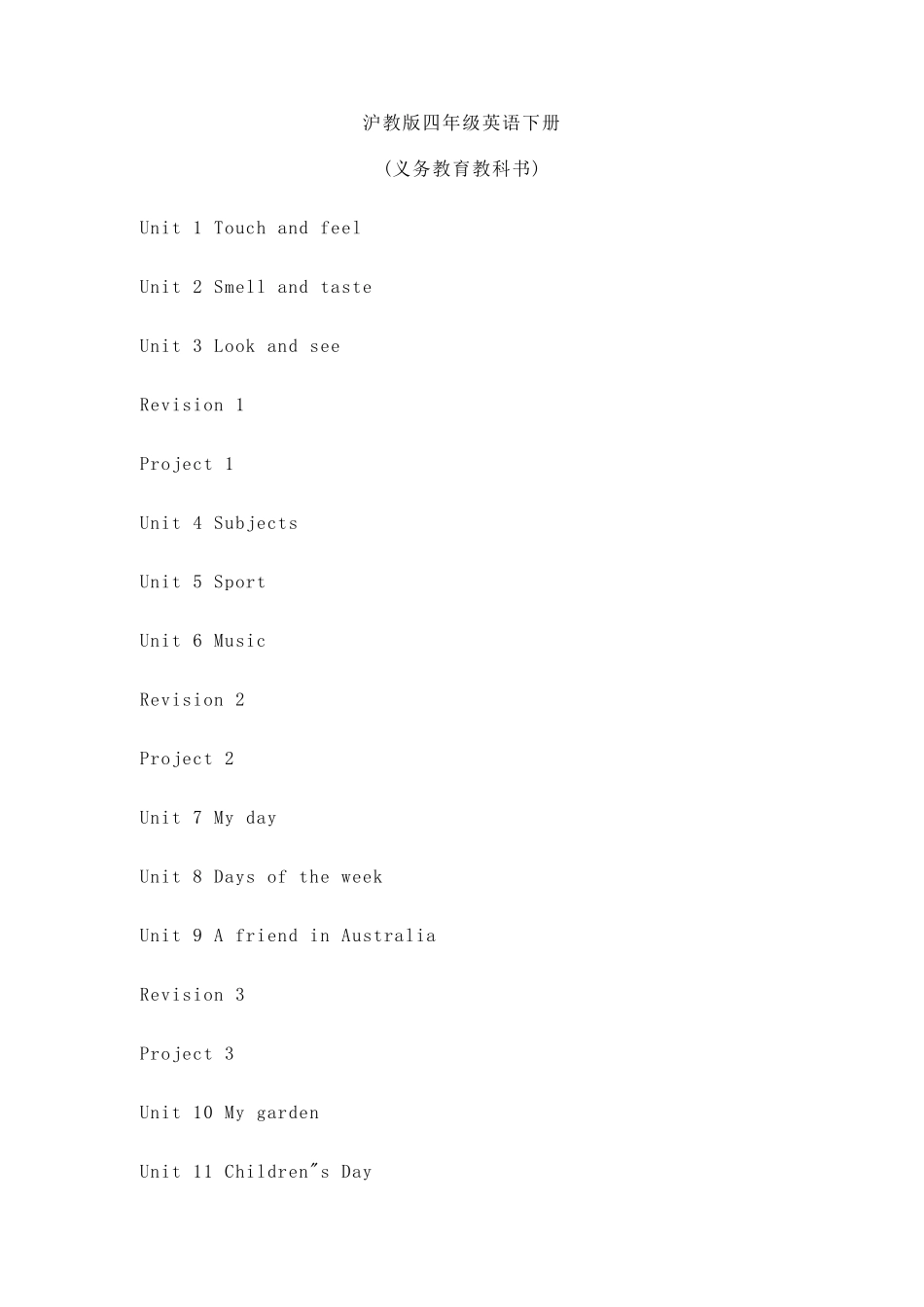 沪教版四年级英语下册

(义务教育教科书)

Unit 1 Touch and feel

Unit 2 Smell and taste

Unit 3 Look and see

Revision 1

Project 1

Unit 4 Subjects

Unit 5 Sport

Unit 6 Music

Revision 2

Project 2

Unit 7 My day

Unit 8 Days of the week

Unit 9 A friend in Australia

Revision 3

Project 3

Unit 10 My garden

Unit 11 Children"s Day